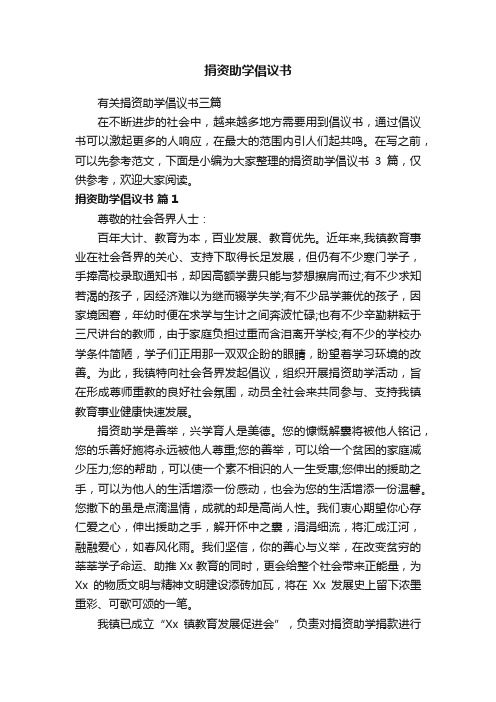 捐资助学倡议书

有关捐资助学倡议书三篇

在不断进步的社会中，越来越多地方需要用到倡议书，通过倡议书可以激起更多的人响应，在最大的范围内引人们起共鸣。在写之前，可以先参考范文，下面是小编为大家整理的捐资助学倡议书 3 篇，仅供参考，欢迎大家阅读。

捐资助学倡议书 篇1

尊敬的社会各界人士：

百年大计、教育为本，百业发展、教育优先。近年来,我镇教育事业在社会各界的关心、支持下取得长足发展，但仍有不少寒门学子，手捧高校录取通知书，却因高额学费只能与梦想擦肩而过;有不少求知若渴的孩子，因经济难以为继而辍学失学;有不少品学兼优的孩子，因家境困窘，年幼时便在求学与生计之间奔波忙碌;也有不少辛勤耕耘于三尺讲台的教师，由于家庭负担过重而含泪离开学校;有不少的学校办学条件简陋，学子们正用那一双双企盼的眼睛，盼望着学习环境的改善。为此，我镇特向社会各界发起倡议，组织开展捐资助学活动，旨在形成尊师重教的良好社会氛围，动员全社会来共同参与、支持我镇教育事业健康快速发展。

捐资助学是善举，兴学育人是美德。您的慷慨解囊将被他人铭记，您的乐善好施将永远被他人尊重;您的善举，可以给一个贫困的家庭减少压力;您的帮助，可以使一个素不相识的人一生受惠;您伸出的援助之手，可以为他人的生活增添一份感动，也会为您的生活增添一份温馨。您撒下的虽是点滴温情，成就的却是高尚人性。我们衷心期望你心存仁爱之心，伸出援助之手，解开怀中之囊，涓涓细流，将汇成江河，融融爱心，如春风化雨。我们坚信，你的善心与义举，在改变贫穷的莘莘学子命运、助推 Xx 教育的同时，更会给整个社会带来正能量，为 Xx 的物质文明与精神文明建设添砖加瓦，将在 Xx 发展史上留下浓墨重彩、可歌可颂的一笔。

我镇已成立“Xx 镇教育发展促进会”，负责对捐资助学捐款进行